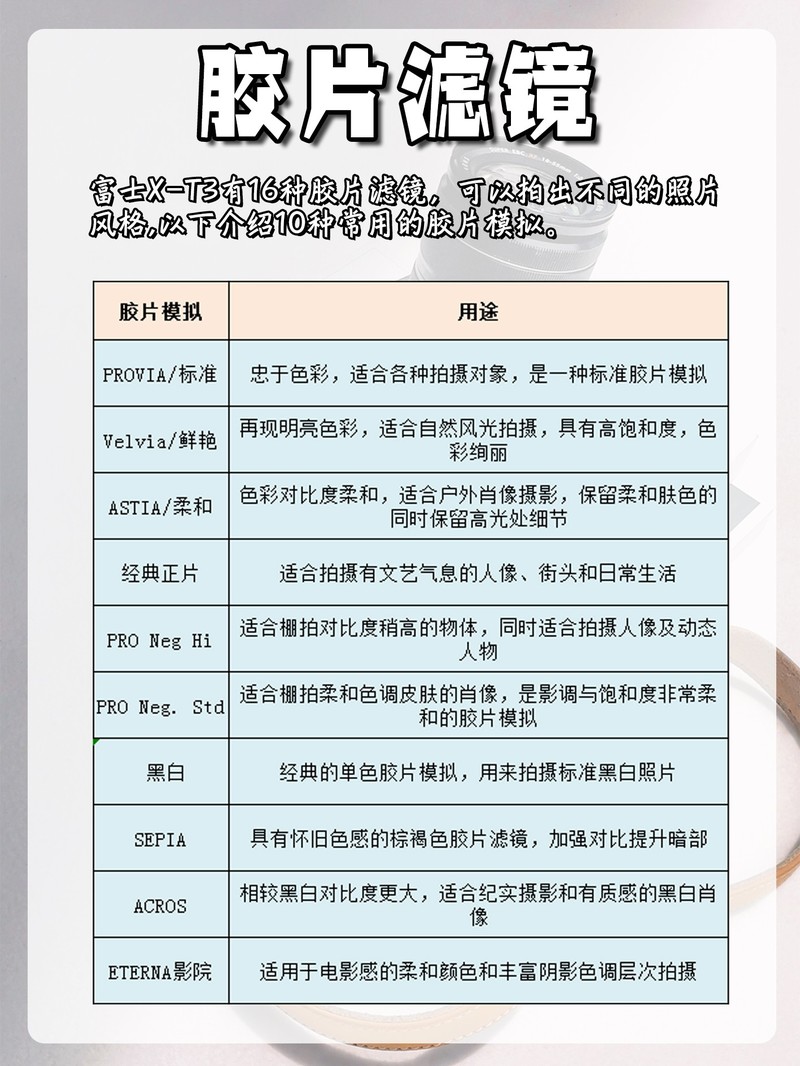 胶片滤镜

富士X-T3有16种胶片滤镜，可以拍出不同的照片风格,以下介绍10种常用的胶片模拟。

| 胶片模拟 | 用途 |
|---|---|
| PROVIA/标准 | 忠于色彩，适合各种拍摄对象，是一种标准胶片模拟 |
| Velvia/鲜艳 | 再现明亮色彩，适合自然风光拍摄，具有高饱和度，色彩绚丽 |
| ASTIA/柔和 | 色彩对比度柔和，适合户外肖像摄影，保留柔和肤色的同时保留高光处细节 |
| 经典正片 | 适合拍摄有文艺气息的人像、街头和日常生活 |
| PRO Neg Hi | 适合棚拍对比度稍高的物体，同时适合拍摄人像及动态人物 |
| PRO Neg. Std | 适合棚拍柔和色调皮肤的肖像，是影调与饱和度非常柔和的胶片模拟 |
| 黑白 | 经典的单色胶片模拟，用来拍摄标准黑白照片 |
| SEPIA | 具有怀旧色感的棕褐色胶片滤镜，加强对比提升暗部 |
| ACROS | 相较黑白对比度更大，适合纪实摄影和有质感的黑白肖像 |
| ETERNA影院 | 适用于电影感的柔和颜色和丰富阴影色调层次拍摄 |